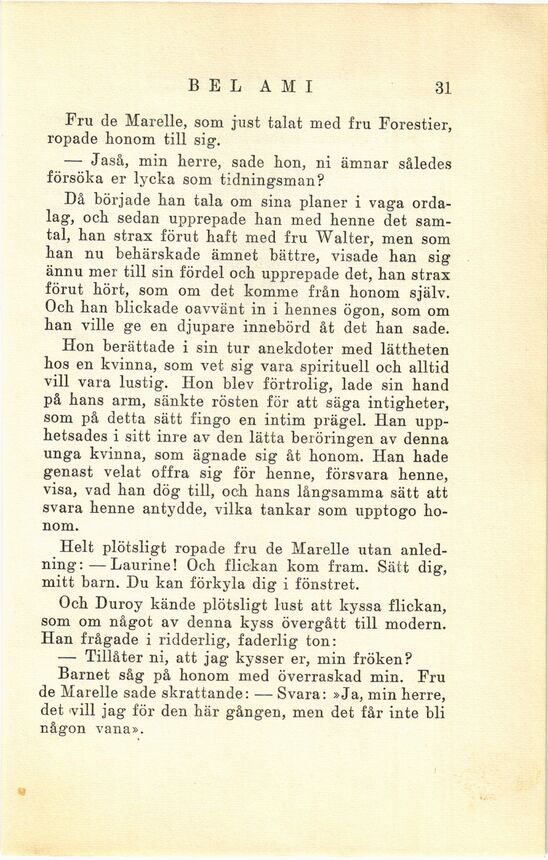 BEL AMI 31

Fru de Marelle, som just talat med fru Forestier, ropade honom till sig.

— Jaså, min herre, sade hon, ni ämnar således försöka er lycka som tidningsman?

Då började han tala om sina planer i vaga ordalag, och sedan upprepade han med henne det samtal, han strax förut haft med fru Walter, men som han nu behärskade ämnet bättre, visade han sig ännu mer till sin fördel och upprepade det, han strax förut hört, som om det komme från honom själv. Och han blickade oavvänt in i hennes ögon, som om han ville ge en djupare innebörd åt det han sade.

Hon berättade i sin tur anekdoter med lättheten hos en kvinna, som vet sig vara spirituell och alltid vill vara lustig. Hon blev förtrolig, lade sin hand på hans arm, sänkte rösten för att säga intigheter, som på detta sätt fingo en intim prägel. Han upphetsades i sitt inre av den lätta beröringen av denna unga kvinna, som ägnade sig åt honom. Han hade genast velat offra sig för henne, försvara henne, visa, vad han dög till, och hans långsamma sätt att svara henne antydde, vilka tankar som upptogo honom.

Helt plötsligt ropade fru de Marelle utan anledning: — Laurine! Och flickan kom fram. Sätt dig, mitt barn. Du kan förkyla dig i fönstret.

Och Duroy kände plötsligt lust att kyssa flickan, som om något av denna kyss övergått till modern. Han frågade i ridderlig, faderlig ton:

— Tillåter ni, att jag kysser er, min fröken?

Barnet såg på honom med överraskad min. Fru de Marelle sade skrattande: — Svara: »Ja, min herre, det vill jag för den här gången, men det får inte bli någon vana».